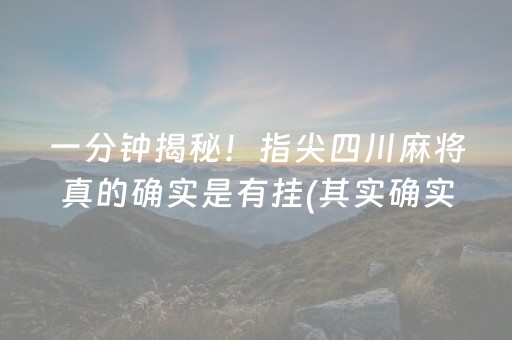 一分钟揭秘！指尖四川麻将真的确实是有挂(其实确实